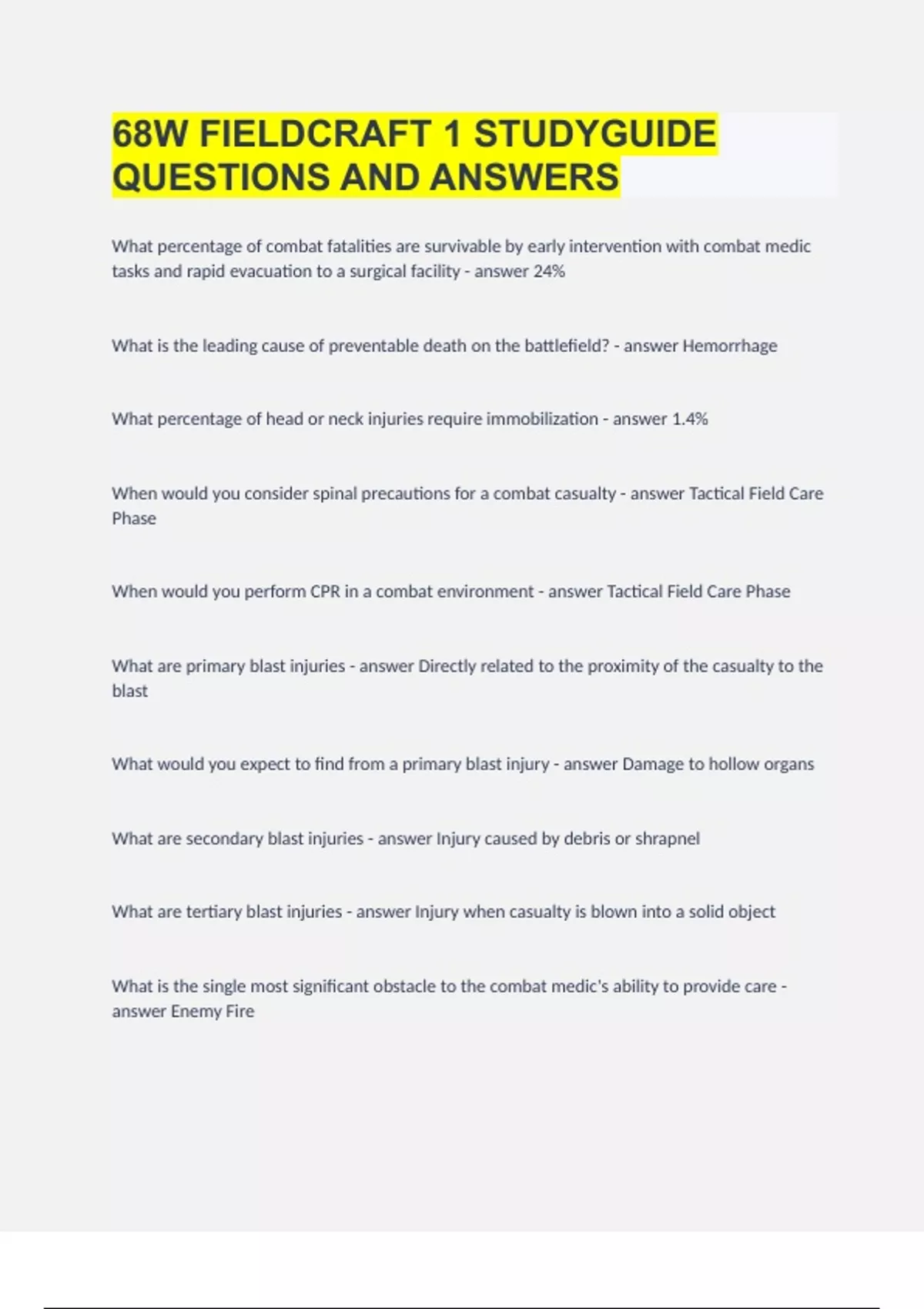 68W FIELDCRAFT 1 STUDYGUIDE QUESTIONS AND ANSWERS

What percentage of combat fatalities are survivable by early intervention with combat medic tasks and rapid evacuation to a surgical facility - answer 24%

What is the leading cause of preventable death on the battlefield? - answer Hemorrhage

What percentage of head or neck injuries require immobilization - answer 1.4%

When would you consider spinal precautions for a combat casualty - answer Tactical Field Care Phase

When would you perform CPR in a combat environment - answer Tactical Field Care Phase

What are primary blast injuries - answer Directly related to the proximity of the casualty to the blast

What would you expect to find from a primary blast injury - answer Damage to hollow organs

What are secondary blast injuries - answer Injury caused by debris or shrapnel

What are tertiary blast injuries - answer Injury when casualty is blown into a solid object

What is the single most significant obstacle to the combat medic's ability to provide care - answer Enemy Fire